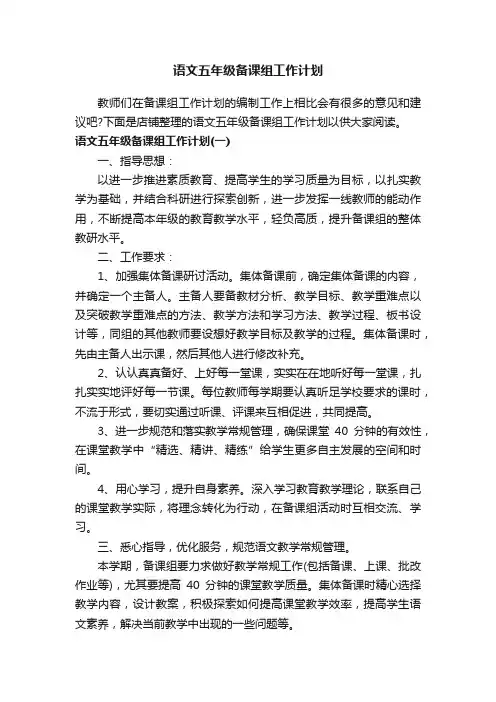 语文五年级备课组工作计划

教师们在备课组工作计划的编制工作上相比会有很多的意见和建议吧?下面是店铺整理的语文五年级备课组工作计划以供大家阅读。

语文五年级备课组工作计划(一)

一、指导思想：

以进一步推进素质教育、提高学生的学习质量为目标，以扎实教学为基础，并结合科研进行探索创新，进一步发挥一线教师的能动作用，不断提高本年级的教育教学水平，轻负高质，提升备课组的整体教研水平。

二、工作要求：

1、加强集体备课研讨活动。集体备课前，确定集体备课的内容，并确定一个主备人。主备人要备教材分析、教学目标、教学重难点以及突破教学重难点的方法、教学方法和学习方法、教学过程、板书设计等，同组的其他教师要设想好教学目标及教学的过程。集体备课时，先由主备人出示课，然后其他人进行修改补充。

2、认认真真备好、上好每一堂课，实实在在地听好每一堂课，扎扎实实地评好每一节课。每位教师每学期要认真听足学校要求的课时，不流于形式，要切实通过听课、评课来互相促进，共同提高。

3、进一步规范和落实教学常规管理，确保课堂 40 分钟的有效性，在课堂教学中“精选、精讲、精练”给学生更多自主发展的空间和时间。

4、用心学习，提升自身素养。深入学习教育教学理论，联系自己的课堂教学实际，将理念转化为行动，在备课组活动时互相交流、学习。

三、悉心指导，优化服务，规范语文教学常规管理。

本学期，备课组要力求做好教学常规工作(包括备课、上课、批改作业等)，尤其要提高 40 分钟的课堂教学质量。集体备课时精心选择教学内容，设计教案，积极探索如何提高课堂教学效率，提高学生语文素养，解决当前教学中出现的一些问题等。